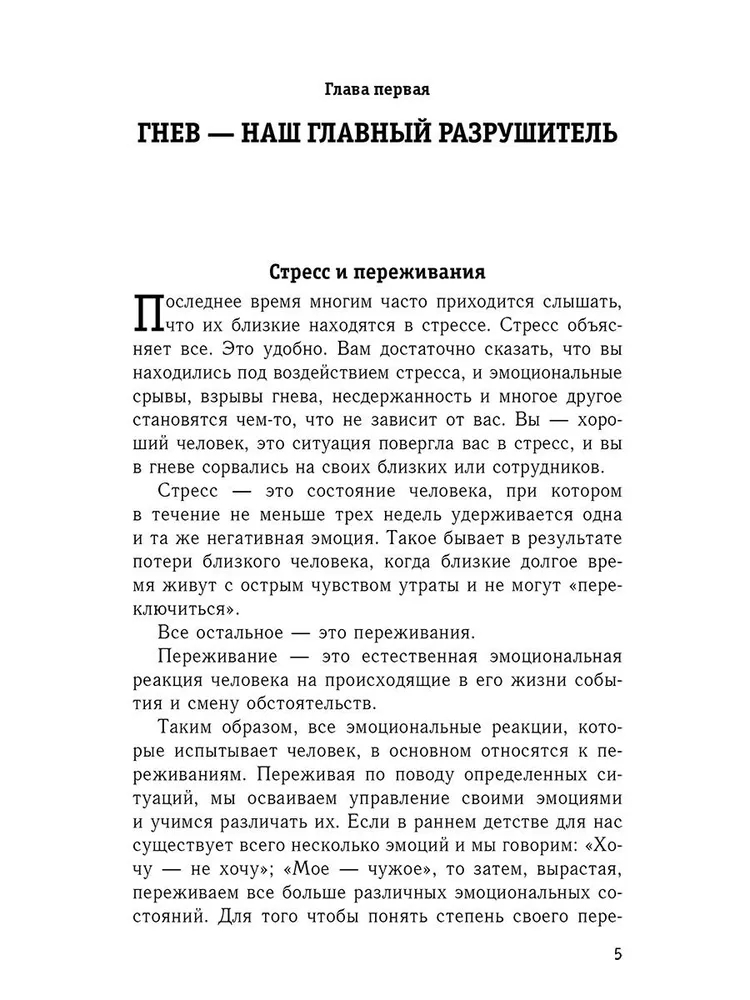 Глава первая

ГНЕВ — НАШ ГЛАВНЫЙ РАЗРУШИТЕЛЬ

Стресс и переживания

Последнее время многим часто приходится слышать, что их близкие находятся в стрессе. Стресс объясняет все. Это удобно. Вам достаточно сказать, что вы находились под воздействием стресса, и эмоциональные срывы, взрывы гнева, несдержанность и многое другое становятся чем-то, что не зависит от вас. Вы — хороший человек, это ситуация повергла вас в стресс, и вы в гневе сорвались на своих близких или сотрудников.

Стресс — это состояние человека, при котором в течение не меньше трех недель удерживается одна и та же негативная эмоция. Такое бывает в результате потери близкого человека, когда близкие долгое время живут с острым чувством утраты и не могут «переключиться».

Все остальное — это переживания.

Переживание — это естественная эмоциональная реакция человека на происходящие в его жизни события и смену обстоятельств.

Таким образом, все эмоциональные реакции, которые испытывает человек, в основном относятся к переживаниям. Переживая по поводу определенных ситуаций, мы осваиваем управление своими эмоциями и учимся различать их. Если в раннем детстве для нас существует всего несколько эмоций и мы говорим: «Хочу — не хочу»; «Мое — чужое», то затем, вырастая, переживаем все больше различных эмоциональных состояний. Для того чтобы понять степень своего пере-

5